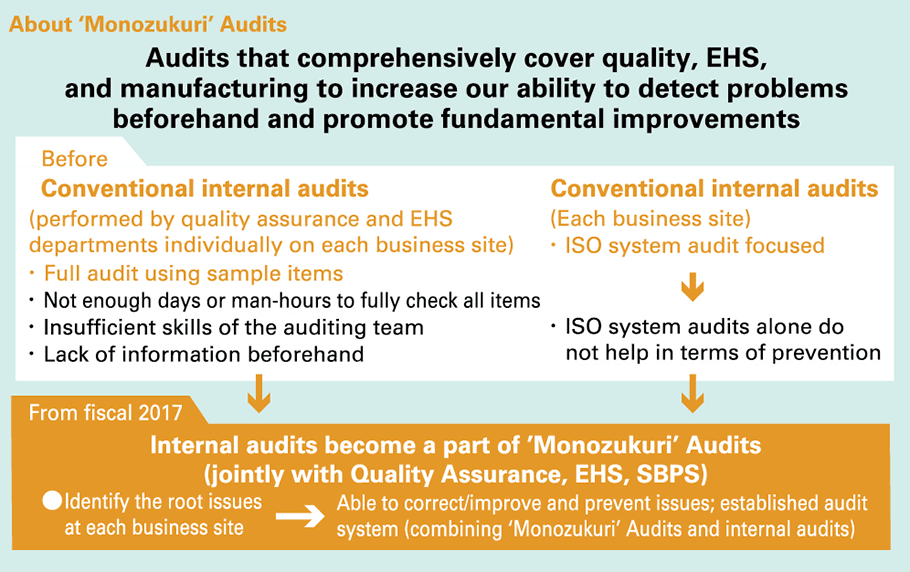 About 'Monozukuri' Audits

Audits that comprehensively cover quality, EHS, and manufacturing to increase our ability to detect problems beforehand and promote fundamental improvements

Before

Conventional internal audits
(performed by quality assurance and EHS departments individually on each business site)
・Full audit using sample items
・Not enough days or man-hours to fully check all items
・Insufficient skills of the auditing team
・Lack of information beforehand

Conventional internal audits
(Each business site)
・ISO system audit focused

・ISO system audits alone do not help in terms of prevention

From fiscal 2017

Internal audits become a part of 'Monozukuri' Audits (jointly with Quality Assurance, EHS, SBPS)
●Identify the root issues at each business site
Able to correct/improve and prevent issues; established audit system (combining 'Monozukuri' Audits and internal audits)